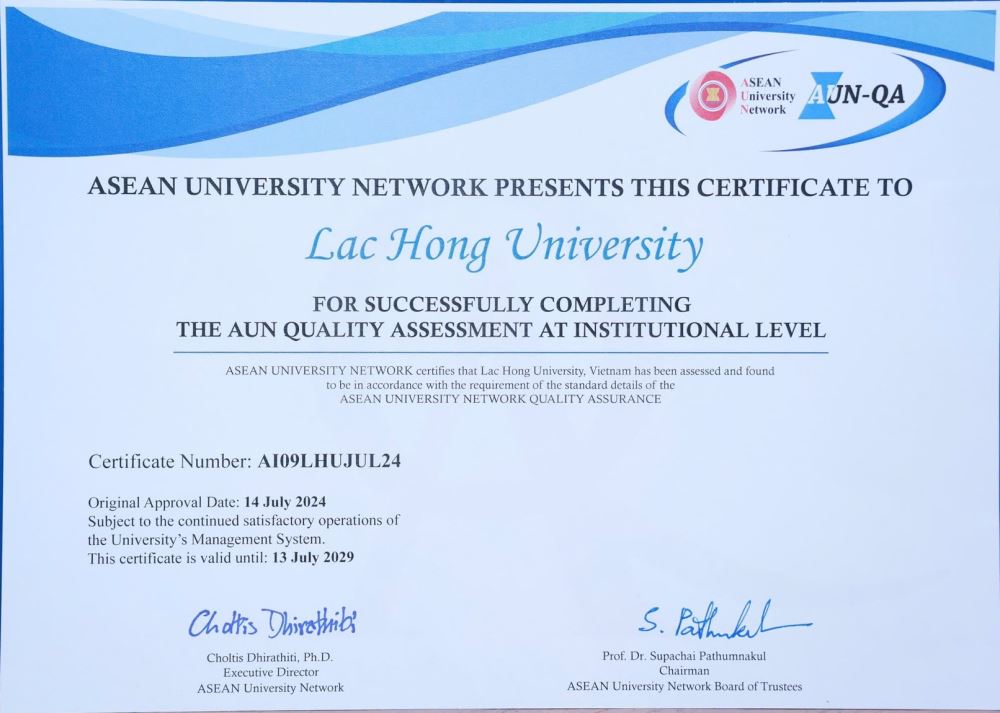 ASEAN University Network AUN-QA

ASEAN UNIVERSITY NETWORK PRESENTS THIS CERTIFICATE TO

Lac Hong University

FOR SUCCESSFULLY COMPLETING
THE AUN QUALITY ASSESSMENT AT INSTITUTIONAL LEVEL

ASEAN UNIVERSITY NETWORK certifies that Lac Hong University, Vietnam has been assessed and found to be in accordance with the requirement of the standard details of the ASEAN UNIVERSITY NETWORK QUALITY ASSURANCE

Certificate Number: AI09LHUJUL24

Original Approval Date: 14 July 2024
Subject to the continued satisfactory operations of the University's Management System.
This certificate is valid until: 13 July 2029

Choltis Dhirathiti

Choltis Dhirathiti, Ph.D.
Executive Director
ASEAN University Network

S. Pathumnakul

Prof. Dr. Supachai Pathumnakul
Chairman
ASEAN University Network Board of Trustees